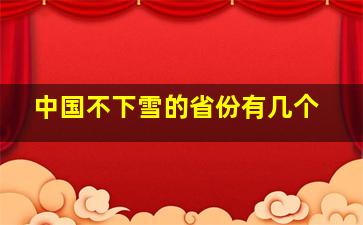 中国不下雪的省份有几个